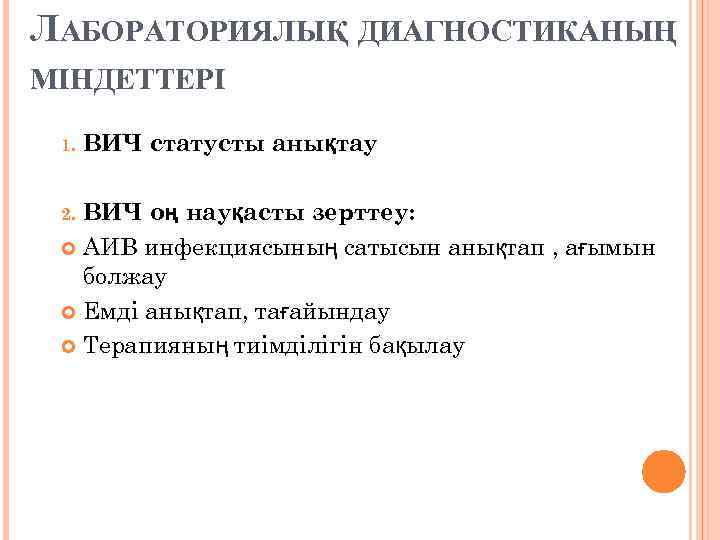 ЛАБОРАТОРИЯЛЫҚ ДИАГНОСТИКАНЫҢ МІНДЕТТЕРІ

1. ВИЧ статусты анықтау

2. ВИЧ оң науқасты зерттеу:

АИВ инфекциясының сатысын анықтап , ағымын болжау

Емді анықтап, тағайындау

Терапияның тиімділігін бақылау